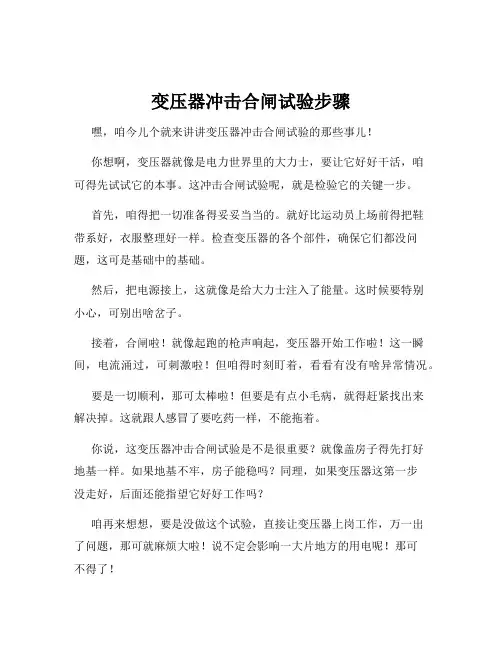 变压器冲击合闸试验步骤

嘿，咱今儿个就来讲讲变压器冲击合闸试验的那些事儿！

你想啊，变压器就像是电力世界里的大力士，要让它好好干活，咱可得先试试它的本事。这冲击合闸试验呢，就是检验它的关键一步。

首先，咱得把一切准备得妥妥当当的。就好比运动员上场前得把鞋带系好，衣服整理好一样。检查变压器的各个部件，确保它们都没问题，这可是基础中的基础。

然后，把电源接上，这就像是给大力士注入了能量。这时候要特别小心，可别出啥岔子。

接着，合闸啦！就像起跑的枪声响起，变压器开始工作啦！这一瞬间，电流涌过，可刺激啦！但咱得时刻盯着，看看有没有啥异常情况。

要是一切顺利，那可太棒啦！但要是有点小毛病，就得赶紧找出来解决掉。这就跟人感冒了要吃药一样，不能拖着。

你说，这变压器冲击合闸试验是不是很重要？就像盖房子得先打好地基一样。如果地基不牢，房子能稳吗？同理，如果变压器这第一步没走好，后面还能指望它好好工作吗？

咱再来想想，要是没做这个试验，直接让变压器上岗工作，万一出了问题，那可就麻烦大啦！说不定会影响一大片地方的用电呢！那可不得了！